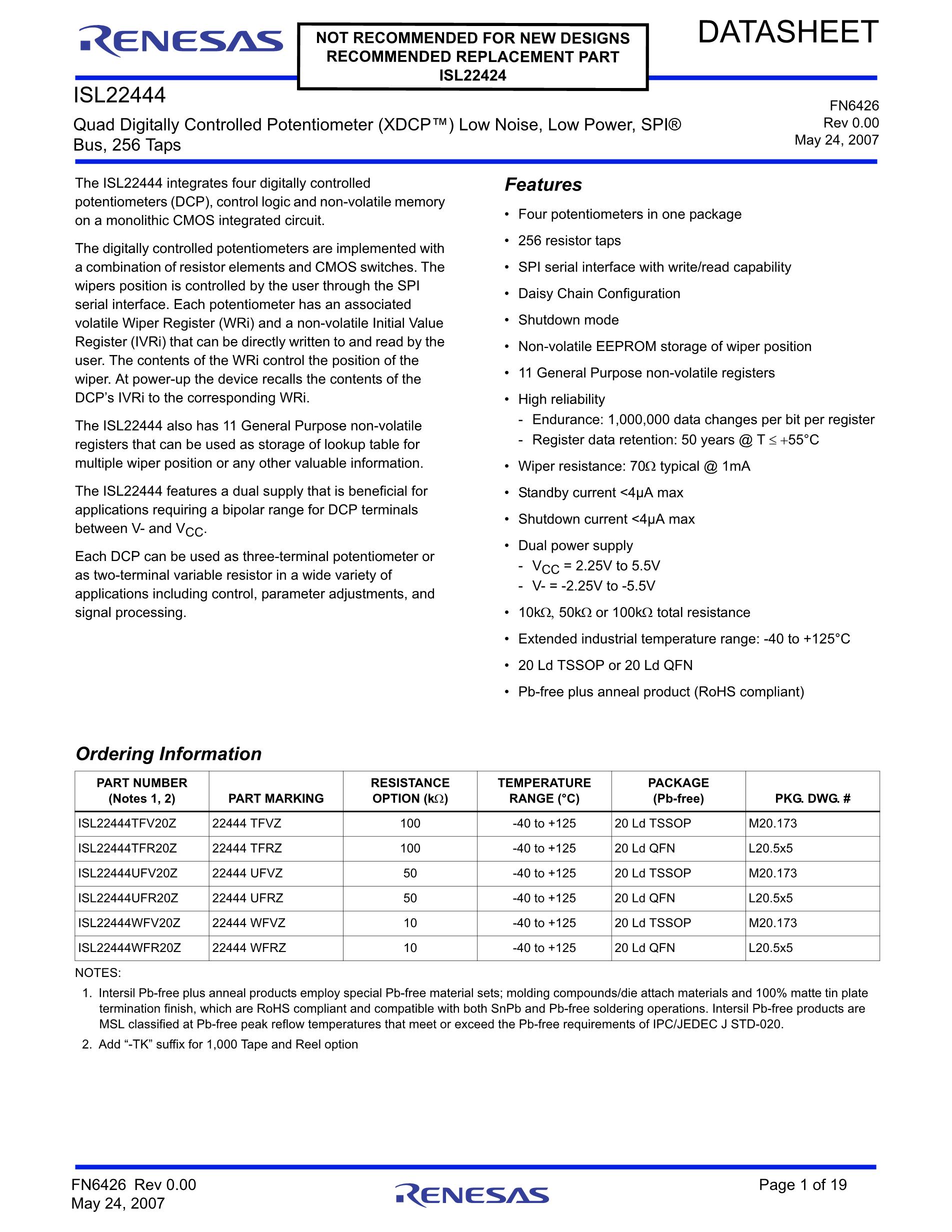 RENESAS

NOT RECOMMENDED FOR NEW DESIGNS
RECOMMENDED REPLACEMENT PART
ISL22424

DATASHEET

ISL22444

Quad Digitally Controlled Potentiometer (XDCP™) Low Noise, Low Power, SPI® Bus, 256 Taps

FN6426
Rev 0.00
May 24, 2007

The ISL22444 integrates four digitally controlled potentiometers (DCP), control logic and non-volatile memory on a monolithic CMOS integrated circuit.

The digitally controlled potentiometers are implemented with a combination of resistor elements and CMOS switches. The wipers position is controlled by the user through the SPI serial interface. Each potentiometer has an associated volatile Wiper Register (WRi) and a non-volatile Initial Value Register (IVRi) that can be directly written to and read by the user. The contents of the WRi control the position of the wiper. At power-up the device recalls the contents of the DCP's IVRi to the corresponding WRi.

The ISL22444 also has 11 General Purpose non-volatile registers that can be used as storage of lookup table for multiple wiper position or any other valuable information.

The ISL22444 features a dual supply that is beneficial for applications requiring a bipolar range for DCP terminals between V- and $V_{CC}$.

Each DCP can be used as three-terminal potentiometer or as two-terminal variable resistor in a wide variety of applications including control, parameter adjustments, and signal processing.

Features

• Four potentiometers in one package
• 256 resistor taps
• SPI serial interface with write/read capability
• Daisy Chain Configuration
• Shutdown mode
• Non-volatile EEPROM storage of wiper position
• 11 General Purpose non-volatile registers
• High reliability
- Endurance: 1,000,000 data changes per bit per register
- Register data retention: 50 years @ T $\leq$ +55°C
• Wiper resistance: 70Ω typical @ 1mA
• Standby current <4μA max
• Shutdown current <4μA max
• Dual power supply
- $V_{CC}$ = 2.25V to 5.5V
- V- = -2.25V to -5.5V
• 10kΩ, 50kΩ or 100kΩ total resistance
• Extended industrial temperature range: -40 to +125°C
• 20 Ld TSSOP or 20 Ld QFN
• Pb-free plus anneal product (RoHS compliant)

Ordering Information

| PART NUMBER (Notes 1, 2) | PART MARKING | RESISTANCE OPTION (kΩ) | TEMPERATURE RANGE (°C) | PACKAGE (Pb-free) | PKG. DWG. # |
|---|---|---|---|---|---|
| ISL22444TFV20Z | 22444 TFVZ | 100 | -40 to +125 | 20 Ld TSSOP | M20.173 |
| ISL22444TFR20Z | 22444 TFRZ | 100 | -40 to +125 | 20 Ld QFN | L20.5x5 |
| ISL22444UFV20Z | 22444 UFVZ | 50 | -40 to +125 | 20 Ld TSSOP | M20.173 |
| ISL22444UFR20Z | 22444 UFRZ | 50 | -40 to +125 | 20 Ld QFN | L20.5x5 |
| ISL22444WFV20Z | 22444 WFVZ | 10 | -40 to +125 | 20 Ld TSSOP | M20.173 |
| ISL22444WFR20Z | 22444 WFRZ | 10 | -40 to +125 | 20 Ld QFN | L20.5x5 |

NOTES:
1. Intersil Pb-free plus anneal products employ special Pb-free material sets; molding compounds/die attach materials and 100% matte tin plate termination finish, which are RoHS compliant and compatible with both SnPb and Pb-free soldering operations. Intersil Pb-free products are MSL classified at Pb-free peak reflow temperatures that meet or exceed the Pb-free requirements of IPC/JEDEC J STD-020.
2. Add "-TK" suffix for 1,000 Tape and Reel option

FN6426 Rev 0.00
May 24, 2007

RENESAS

Page 1 of 19